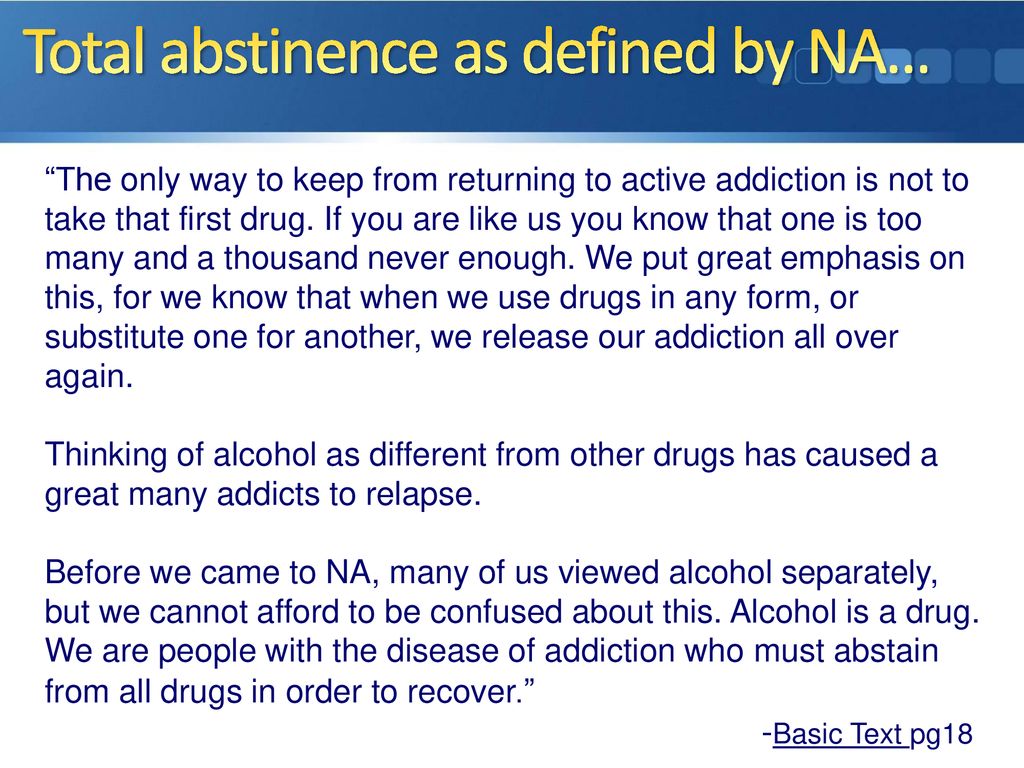 Total abstinence as defined by NA…

"The only way to keep from returning to active addiction is not to take that first drug. If you are like us you know that one is too many and a thousand never enough. We put great emphasis on this, for we know that when we use drugs in any form, or substitute one for another, we release our addiction all over again.

Thinking of alcohol as different from other drugs has caused a great many addicts to relapse.

Before we came to NA, many of us viewed alcohol separately, but we cannot afford to be confused about this. Alcohol is a drug. We are people with the disease of addiction who must abstain from all drugs in order to recover."

-Basic Text pg18